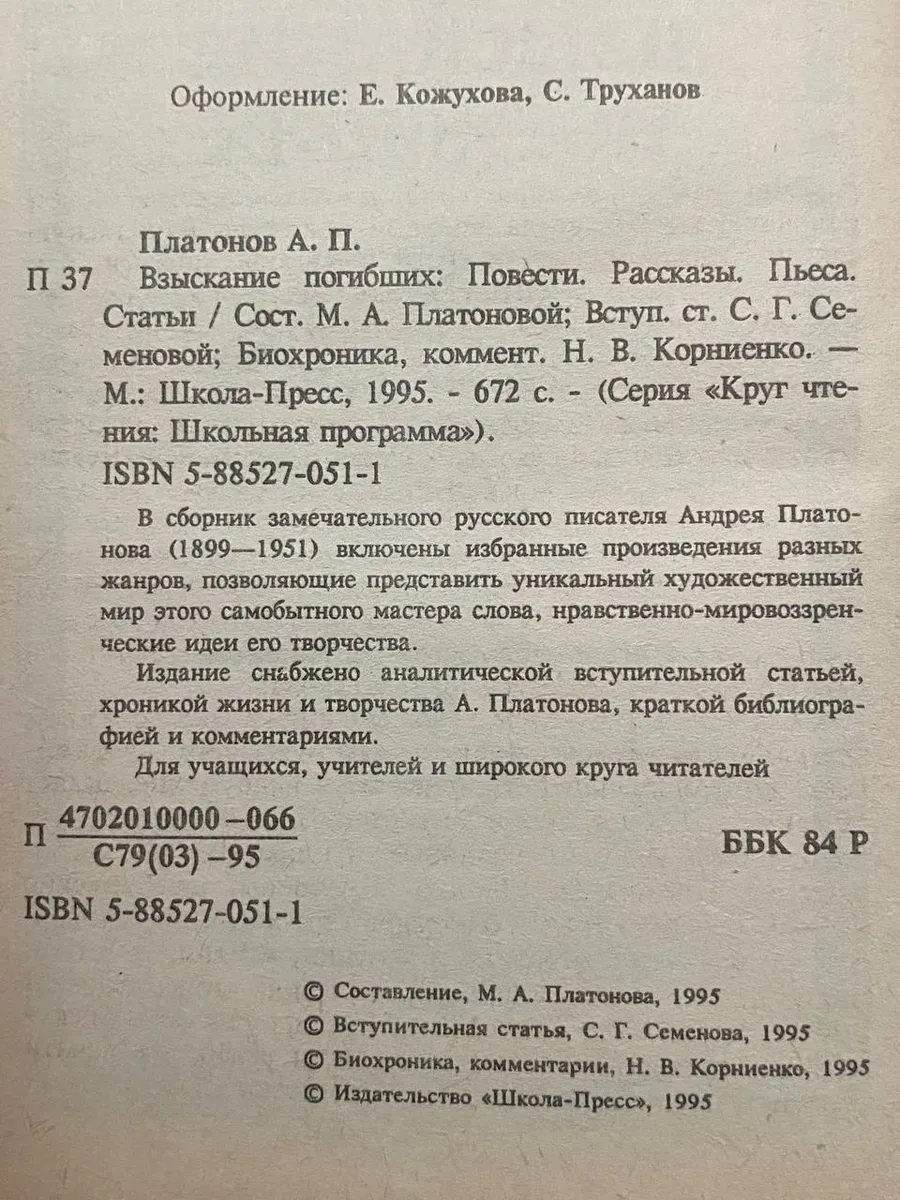 Оформление: Е. Кожухова, С. Труханов

Платонов А. П.

П 37 Взыскание погибших: Повести. Рассказы. Пьеса. Статьи / Сост. М. А. Платоновой; Вступ. ст. С. Г. Семеновой; Биохроника, коммент. Н. В. Корниенко. — М.: Школа-Пресс, 1995. - 672 с. - (Серия «Круг чтения: Школьная программа»).

ISBN 5-88527-051-1

В сборник замечательного русского писателя Андрея Платонова (1899—1951) включены избранные произведения разных жанров, позволяющие представить уникальный художественный мир этого самобытного мастера слова, нравственно-мировоззренческие идеи его творчества.

Издание снабжено аналитической вступительной статьей, хроникой жизни и творчества А. Платонова, краткой библиографией и комментариями.

Для учащихся, учителей и широкого круга читателей

П $\frac{4702010000-066}{С79(03)-95}$ ББК 84 Р

ISBN 5-88527-051-1

© Составление, М. А. Платонова, 1995
© Вступительная статья, С. Г. Семенова, 1995
© Биохроника, комментарии, Н. В. Корниенко, 1995
© Издательство «Школа-Пресс», 1995